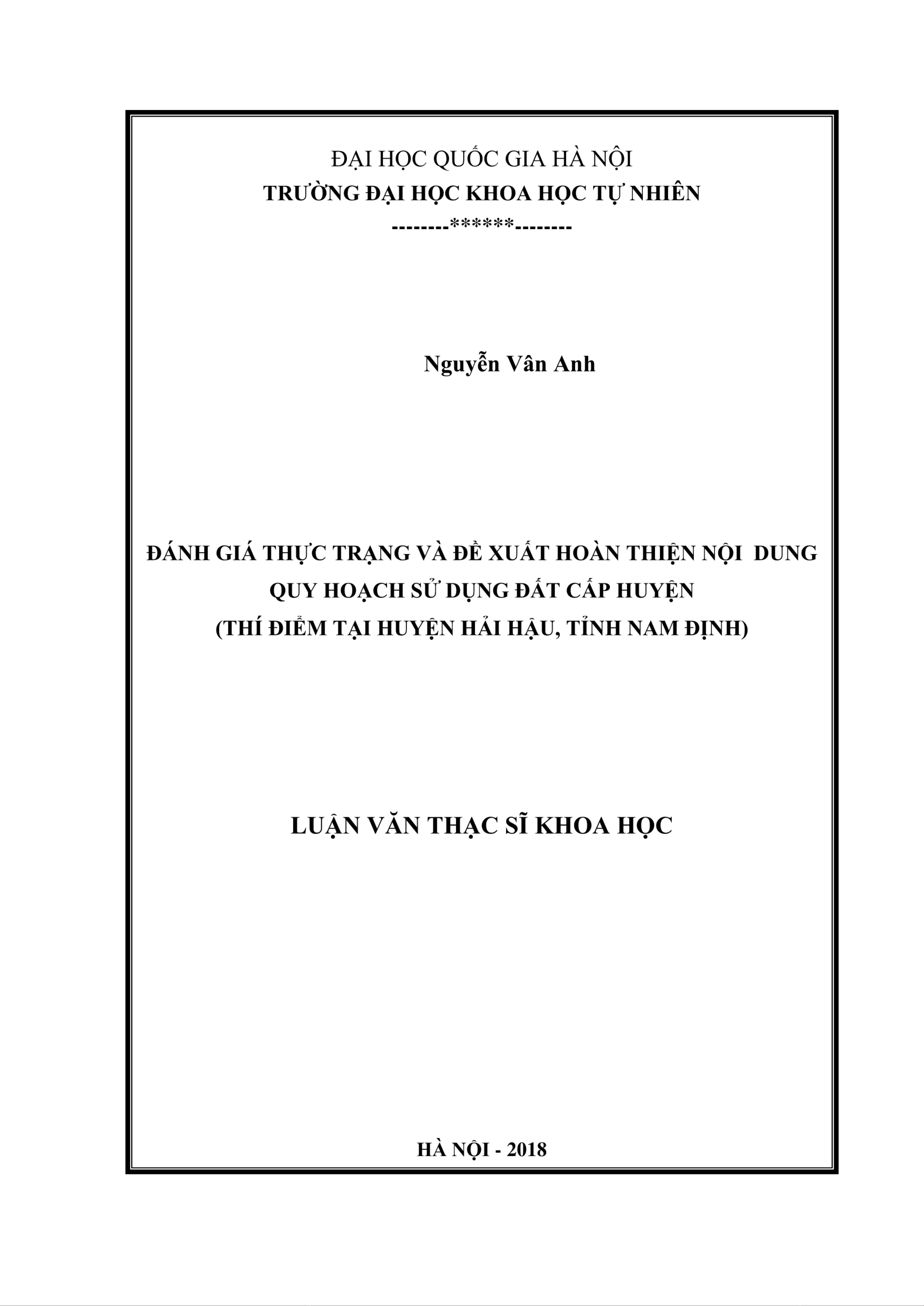 ĐẠI HỌC QUỐC GIA HÀ NỘI
TRƯỜNG ĐẠI HỌC KHOA HỌC TỰ NHIÊN
--------******--------

Nguyễn Vân Anh

ĐÁNH GIÁ THỰC TRẠNG VÀ ĐỀ XUẤT HOÀN THIỆN NỘI DUNG QUY HOẠCH SỬ DỤNG ĐẤT CẤP HUYỆN
(THÍ ĐIỂM TẠI HUYỆN HẢI HẬU, TỈNH NAM ĐỊNH)

LUẬN VĂN THẠC SĨ KHOA HỌC

HÀ NỘI - 2018